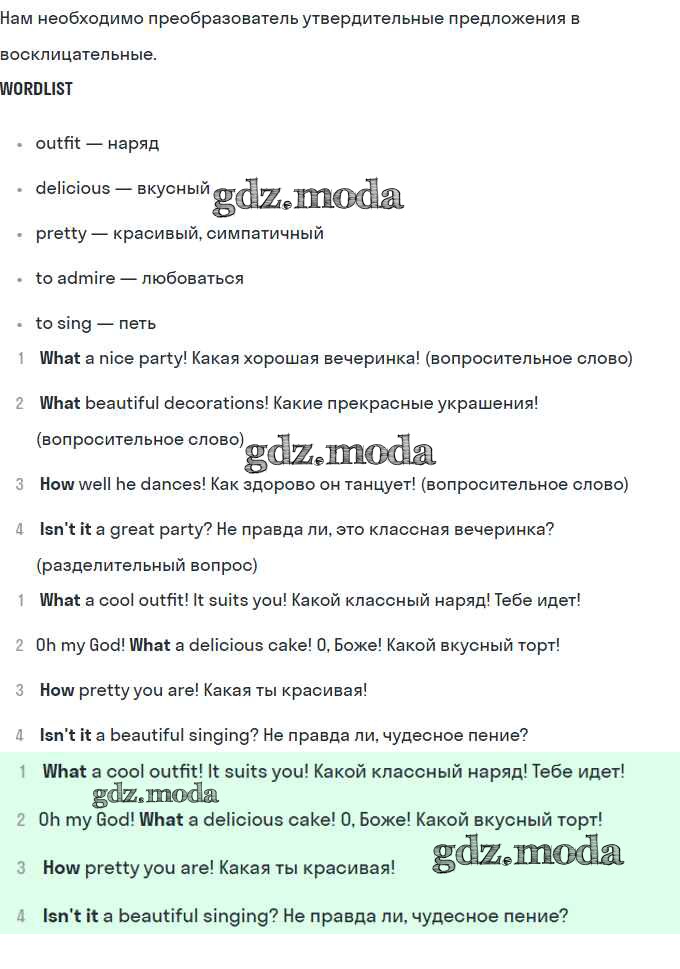 Нам необходимо преобразователь утвердительные предложения в восклицательные.

WORDLIST

- outfit — наряд
- delicious — вкусный gdz.moda
- pretty — красивый, симпатичный
- to admire — любоваться
- to sing — петь

1 What a nice party! Какая хорошая вечеринка! (вопросительное слово)

2 What beautiful decorations! Какие прекрасные украшения! (вопросительное слово) gdz.moda

3 How well he dances! Как здорово он танцует! (вопросительное слово)

4 Isn't it a great party? Не правда ли, это классная вечеринка? (разделительный вопрос)

1 What a cool outfit! It suits you! Какой классный наряд! Тебе идет!

2 Oh my God! What a delicious cake! О, Боже! Какой вкусный торт!

3 How pretty you are! Какая ты красивая!

4 Isn't it a beautiful singing? Не правда ли, чудесное пение?

1 What a cool outfit! It suits you! Какой классный наряд! Тебе идет!

gdz.moda

2 Oh my God! What a delicious cake! О, Боже! Какой вкусный торт!

3 How pretty you are! Какая ты красивая! gdz.moda

4 Isn't it a beautiful singing? Не правда ли, чудесное пение?